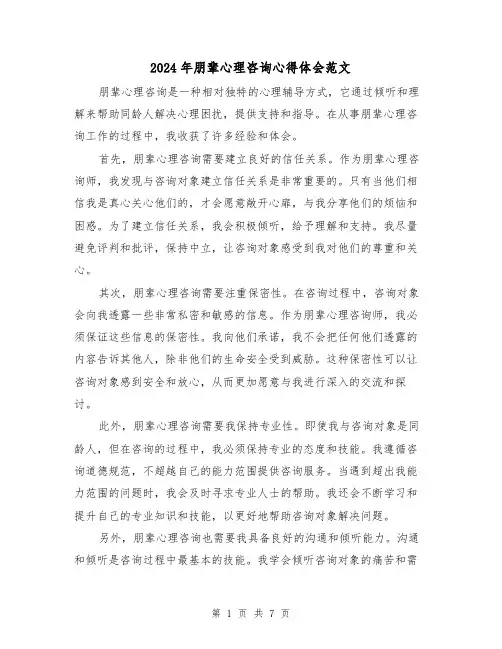 2024年朋辈心理咨询心得体会范文

朋辈心理咨询是一种相对独特的心理辅导方式，它通过倾听和理解来帮助同龄人解决心理困扰，提供支持和指导。在从事朋辈心理咨询工作的过程中，我收获了许多经验和体会。

首先，朋辈心理咨询需要建立良好的信任关系。作为朋辈心理咨询师，我发现与咨询对象建立信任关系是非常重要的。只有当他们相信我是真心关心他们的，才会愿意敞开心扉，与我分享他们的烦恼和困惑。为了建立信任关系，我会积极倾听，给予理解和支持。我尽量避免评判和批评，保持中立，让咨询对象感受到我对他们的尊重和关心。

其次，朋辈心理咨询需要注重保密性。在咨询过程中，咨询对象会向我透露一些非常私密和敏感的信息。作为朋辈心理咨询师，我必须保证这些信息的保密性。我向他们承诺，我不会把任何他们透露的内容告诉其他人，除非他们的生命安全受到威胁。这种保密性可以让咨询对象感到安全和放心，从而更加愿意与我进行深入的交流和探讨。

此外，朋辈心理咨询需要我保持专业性。即使我与咨询对象是同龄人，但在咨询的过程中，我必须保持专业的态度和技能。我遵循咨询道德规范，不超越自己的能力范围提供咨询服务。当遇到超出我能力范围的问题时，我会及时寻求专业人士的帮助。我还会不断学习和提升自己的专业知识和技能，以更好地帮助咨询对象解决问题。

另外，朋辈心理咨询也需要我具备良好的沟通和倾听能力。沟通和倾听是咨询过程中最基本的技能。我学会倾听咨询对象的痛苦和需

第 1 页 共 7 页